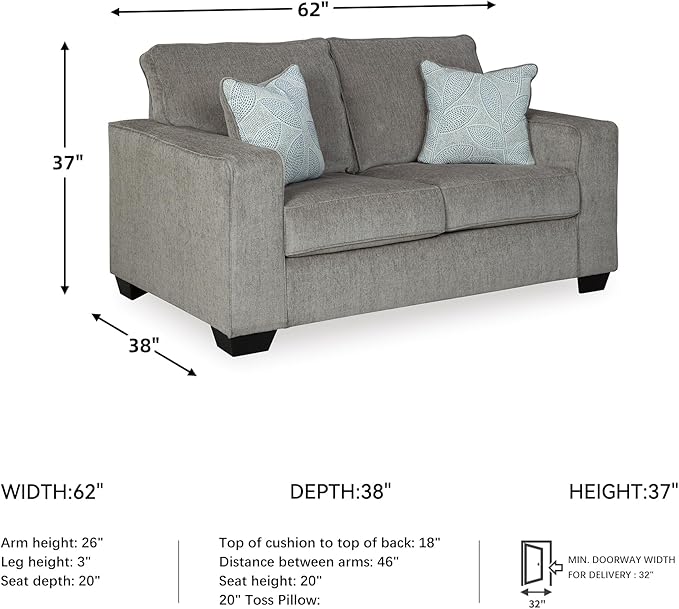 62"

37"

38"

WIDTH:62"

DEPTH:38"

HEIGHT:37"

Arm height: 26"
Leg height: 3"
Seat depth: 20"

Top of cushion to top of back: 18"
Distance between arms: 46"
Seat height: 20"
20" Toss Pillow:

MIN. DOORWAY WIDTH FOR DELIVERY : 32"

32"